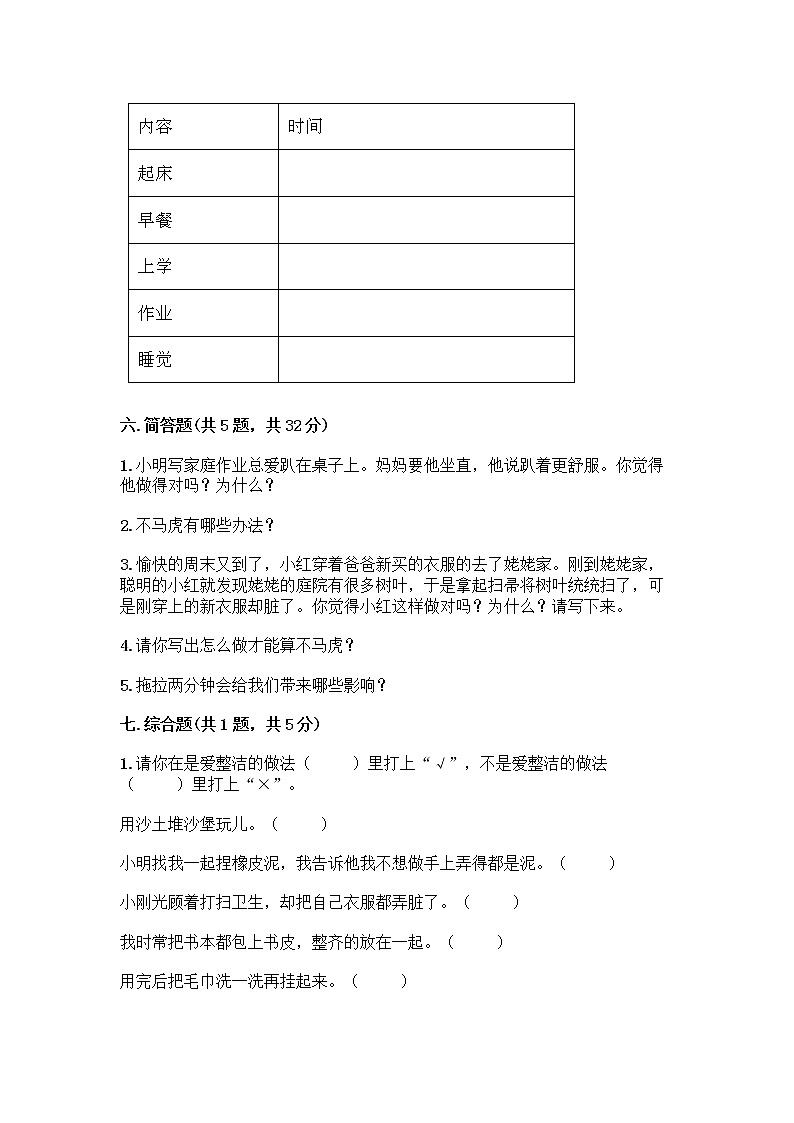 | 内容 | 时间 |
|---|---|
| 起床 | |
| 早餐 | |
| 上学 | |
| 作业 | |
| 睡觉 | |

六. 简答题(共 5 题，共 32 分)

1. 小明写家庭作业总爱趴在桌子上。妈妈要他坐直，他说趴着更舒服。你觉得他做得对吗？为什么？

2. 不马虎有哪些办法？

3. 愉快的周末又到了，小红穿着爸爸新买的衣服的去了姥姥家。刚到姥姥家，聪明的小红就发现姥姥的庭院有很多树叶，于是拿起扫帚将树叶统统扫了，可是刚穿上的新衣服却脏了。你觉得小红这样做对吗？为什么？请写下来。

4. 请你写出怎么做才能算不马虎？

5. 拖拉两分钟会给我们带来哪些影响？

七. 综合题(共 1 题，共 5 分)

1. 请你在是爱整洁的做法（ ）里打上“√”，不是爱整洁的做法（ ）里打上“×”。

用沙土堆沙堡玩儿。（ ）

小明找我一起捏橡皮泥，我告诉他我不想做手上弄得都是泥。（ ）

小刚光顾着打扫卫生，却把自己衣服都弄脏了。（ ）

我时常把书本都包上书皮，整齐的放在一起。（ ）

用完后把毛巾洗一洗再挂起来。（ ）